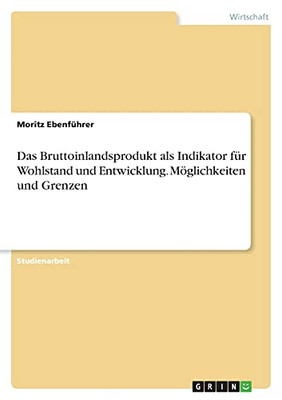 Wirtschaft

Moritz Ebenführer

Das Bruttoinlandsprodukt als Indikator für Wohlstand und Entwicklung. Möglichkeiten und Grenzen

Studienarbeit

GRIN